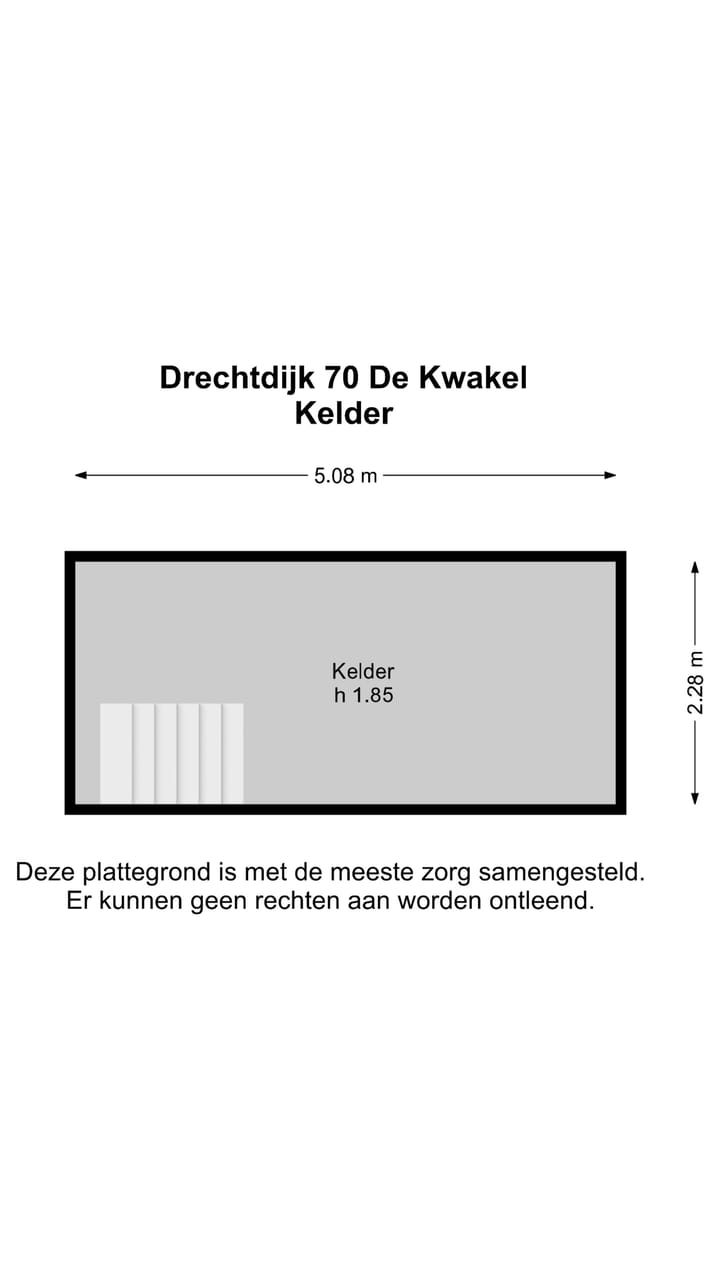 Drechtdijk 70 De Kwakel
Kelder

5.08 m

Kelder
h 1.85

2.28 m

Deze plattegrond is met de meeste zorg samengesteld.
Er kunnen geen rechten aan worden ontleend.